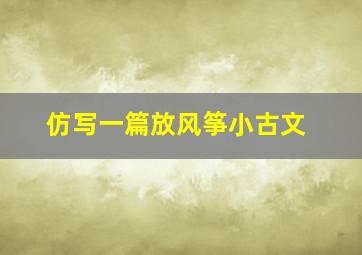 仿写一篇放风筝小古文